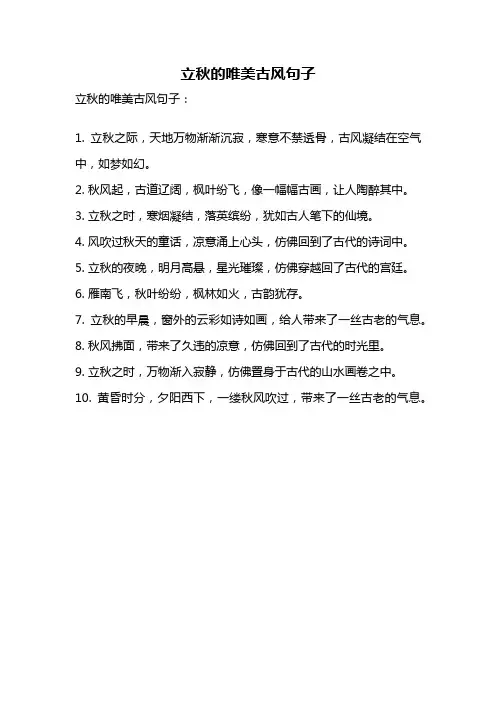 立秋的唯美古风句子

立秋的唯美古风句子：

1. 立秋之际，天地万物渐渐沉寂，寒意不禁透骨，古风凝结在空气中，如梦如幻。

2. 秋风起，古道辽阔，枫叶纷飞，像一幅幅古画，让人陶醉其中。

3. 立秋之时，寒烟凝结，落英缤纷，犹如古人笔下的仙境。

4. 风吹过秋天的童话，凉意涌上心头，仿佛回到了古代的诗词中。

5. 立秋的夜晚，明月高悬，星光璀璨，仿佛穿越回了古代的宫廷。

6. 雁南飞，秋叶纷纷，枫林如火，古韵犹存。

7. 立秋的早晨，窗外的云彩如诗如画，给人带来了一丝古老的气息。

8. 秋风拂面，带来了久违的凉意，仿佛回到了古代的时光里。

9. 立秋之时，万物渐入寂静，仿佛置身于古代的山水画卷之中。

10. 黄昏时分，夕阳西下，一缕秋风吹过，带来了一丝古老的气息。